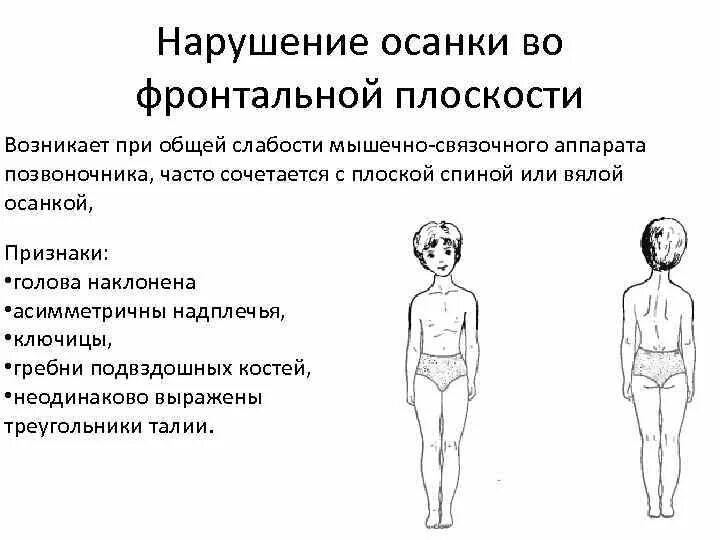 Нарушение осанки во фронтальной плоскости

Возникает при общей слабости мышечно-связочного аппарата позвоночника, часто сочетается с плоской спиной или вялой осанкой,

Признаки:
•голова наклонена
•асимметричны надплечья,
•ключицы,
•гребни подвздошных костей,
•неодинаково выражены треугольники талии.